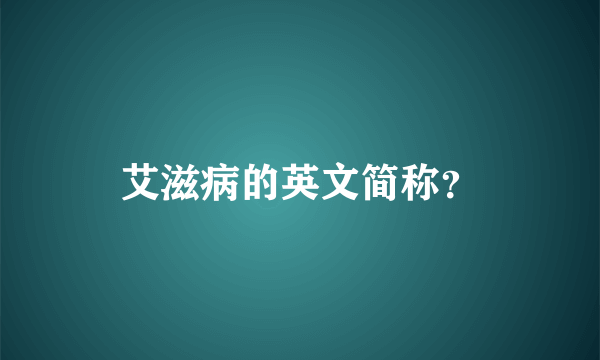 艾滋病的英文简称?